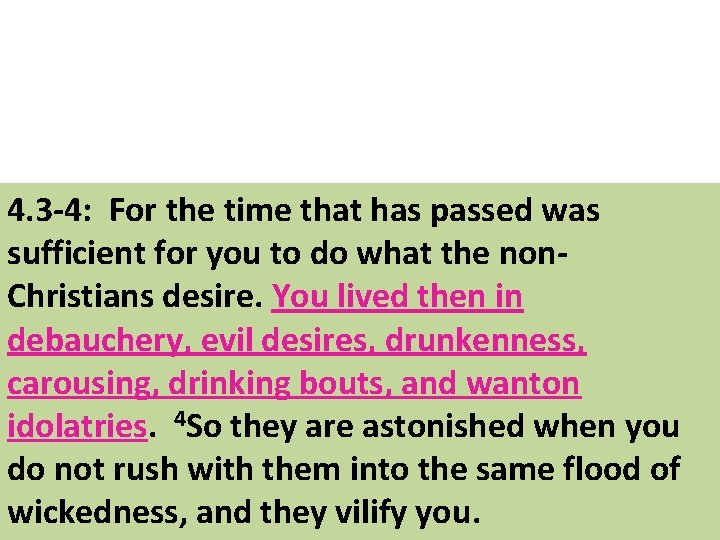 4.3-4: For the time that has passed was sufficient for you to do what the non-Christians desire. You lived then in debauchery, evil desires, drunkenness, carousing, drinking bouts, and wanton idolatries. $^4$So they are astonished when you do not rush with them into the same flood of wickedness, and they vilify you.